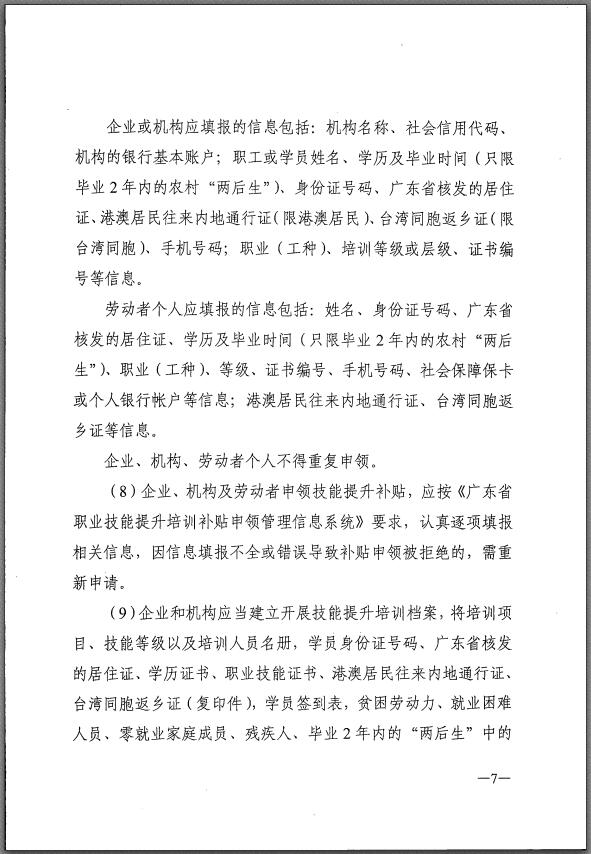 企业或机构应填报的信息包括：机构名称、社会信用代码、机构的银行基本账户；职工或学员姓名、学历及毕业时间（只限毕业2年内的农村“两后生”）、身份证号码、广东省核发的居住证、港澳居民往来内地通行证（限港澳居民）、台湾同胞返乡证（限台湾同胞）、手机号码；职业（工种）、培训等级或层级、证书编号等信息。

劳动者个人应填报的信息包括：姓名、身份证号码、广东省核发的居住证、学历及毕业时间（只限毕业2年内的农村“两后生”）、职业（工种）、等级、证书编号、手机号码、社会保障保卡或个人银行帐户等信息；港澳居民往来内地通行证、台湾同胞返乡证等信息。

企业、机构、劳动者个人不得重复申领。

（8）企业、机构及劳动者申领技能提升补贴，应按《广东省职业技能提升培训补贴申领管理信息系统》要求，认真逐项填报相关信息，因信息填报不全或错误导致补贴申领被拒绝的，需重新申请。

（9）企业和机构应当建立开展技能提升培训档案，将培训项目、技能等级以及培训人员名册，学员身份证号码、广东省核发的居住证、学历证书、职业技能证书、港澳居民往来内地通行证、台湾同胞返乡证（复印件），学员签到表，贫困劳动力、就业困难人员、零就业家庭成员、残疾人、毕业2年内的“两后生”中的

—7—